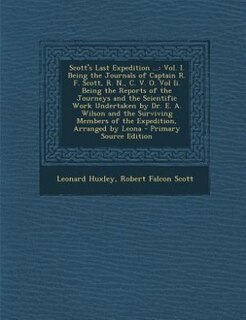 Scott's Last Expedition ...: Vol. I. Being the Journals of Captain R. F. Scott, R. N., C. V. O. Vol Ii. Being the Reports of the Journeys and the Scientific Work Undertaken by Dr. E. A. Wilson and the Surviving Members of the Expedition, Arranged by Leona - Primary Source Edition

Leonard Huxley, Robert Falcon Scott